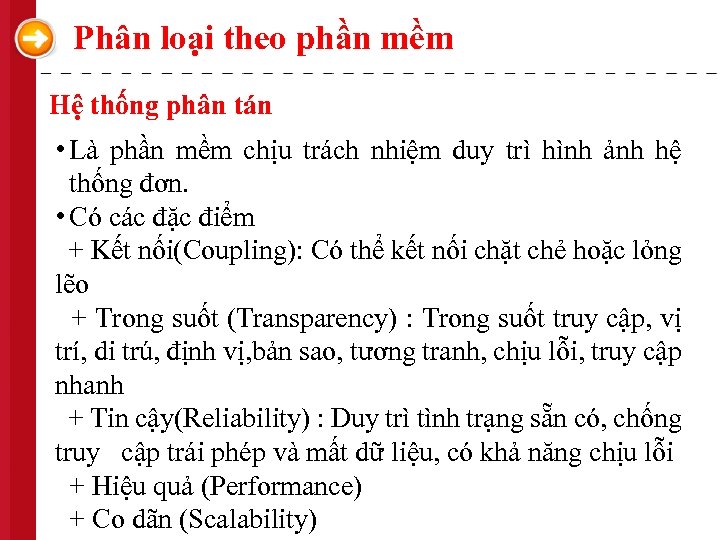 Phân loại theo phần mềm

Hệ thống phân tán

• Là phần mềm chịu trách nhiệm duy trì hình ảnh hệ thống đơn.

• Có các đặc điểm

+ Kết nối(Coupling): Có thể kết nối chặt chẻ hoặc lỏng lẽo

+ Trong suốt (Transparency) : Trong suốt truy cập, vị trí, di trú, định vị,bản sao, tương tranh, chịu lỗi, truy cập nhanh

+ Tin cậy(Reliability) : Duy trì tình trạng sẵn có, chống truy cập trái phép và mất dữ liệu, có khả năng chịu lỗi

+ Hiệu quả (Performance)

+ Co dãn (Scalability)